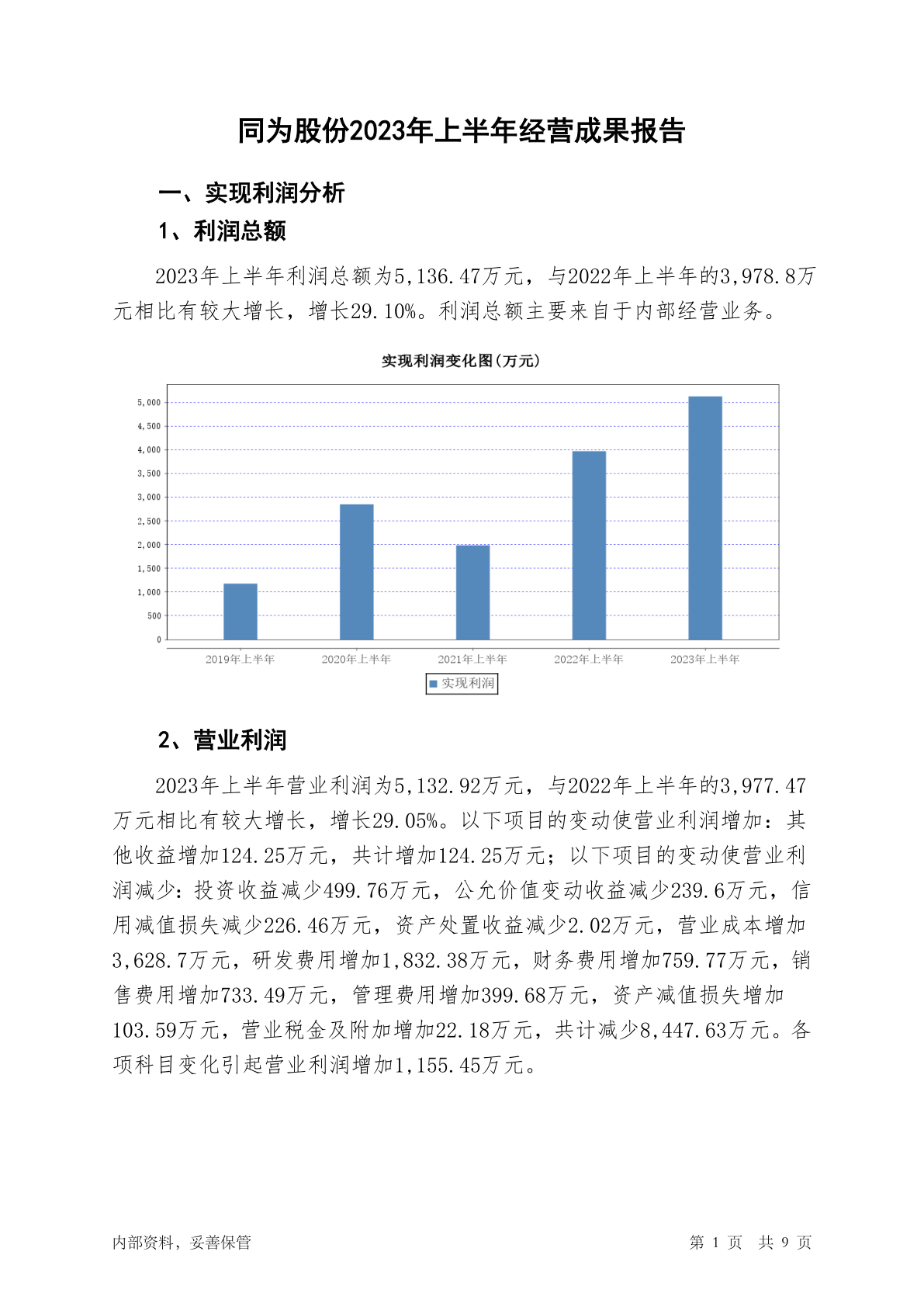 同为股份2023年上半年经营成果报告

一、实现利润分析

1、利润总额

2023年上半年利润总额为5,136.47万元，与2022年上半年的3,978.8万元相比有较大增长，增长29.10%。利润总额主要来自于内部经营业务。

实现利润变化图(万元)

5,000
4,500
4,000
3,500
3,000
2,500
2,000
1,500
1,000
500
0

2019年上半年 2020年上半年 2021年上半年 2022年上半年 2023年上半年

实现利润

2、营业利润

2023年上半年营业利润为5,132.92万元，与2022年上半年的3,977.47万元相比有较大增长，增长29.05%。以下项目的变动使营业利润增加：其他收益增加124.25万元，共计增加124.25万元；以下项目的变动使营业利润减少：投资收益减少499.76万元，公允价值变动收益减少239.6万元，信用减值损失减少226.46万元，资产处置收益减少2.02万元，营业成本增加3,628.7万元，研发费用增加1,832.38万元，财务费用增加759.77万元，销售费用增加733.49万元，管理费用增加399.68万元，资产减值损失增加103.59万元，营业税金及附加增加22.18万元，共计减少8,447.63万元。各项科目变化引起营业利润增加1,155.45万元。

内部资料，妥善保管

第 1 页 共 9 页